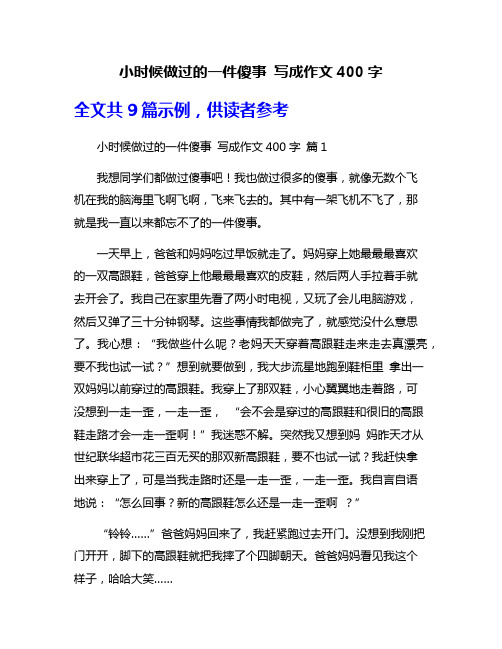 小时候做过的一件傻事 写成作文 400 字

全文共 9 篇示例，供读者参考

小时候做过的一件傻事 写成作文 400 字 篇 1

我想同学们都做过傻事吧！我也做过很多的傻事，就像无数个飞机在我的脑海里飞啊飞啊，飞来飞去的。其中有一架飞机不飞了，那就是我一直以来都忘不了的一件傻事。

一天早上，爸爸和妈妈吃过早饭就走了。妈妈穿上她最最最喜欢的一双高跟鞋，爸爸穿上他最最最喜欢的皮鞋，然后两人手拉着手就去开会了。我自己在家里先看了两小时电视，又玩了会儿电脑游戏，然后又弹了三十分钟钢琴。这些事情我都做完了，就感觉没什么意思了。我心想：“我做些什么呢？老妈天天穿着高跟鞋走来走去真漂亮，要不我也试一试？”想到就要做到，我大步流星地跑到鞋柜里 拿出一双妈妈以前穿过的高跟鞋。我穿上了那双鞋，小心翼翼地走着路，可没想到一走一歪，一走一歪， “会不会是穿过的高跟鞋和很旧的高跟鞋走路才会一走一歪啊！”我迷惑不解。突然我又想到妈 妈昨天才从世纪联华超市花三百无买的那双新高跟鞋，要不也试一试？我赶快拿出来穿上了，可是当我走路时还是一走一歪，一走一歪。我自言自语地说：“怎么回事？新的高跟鞋怎么还是一走一歪啊 ？”

“铃铃……”爸爸妈妈回来了，我赶紧跑过去开门。没想到我刚把门开开，脚下的高跟鞋就把我摔了个四脚朝天。爸爸妈妈看见我这个样子，哈哈大笑……